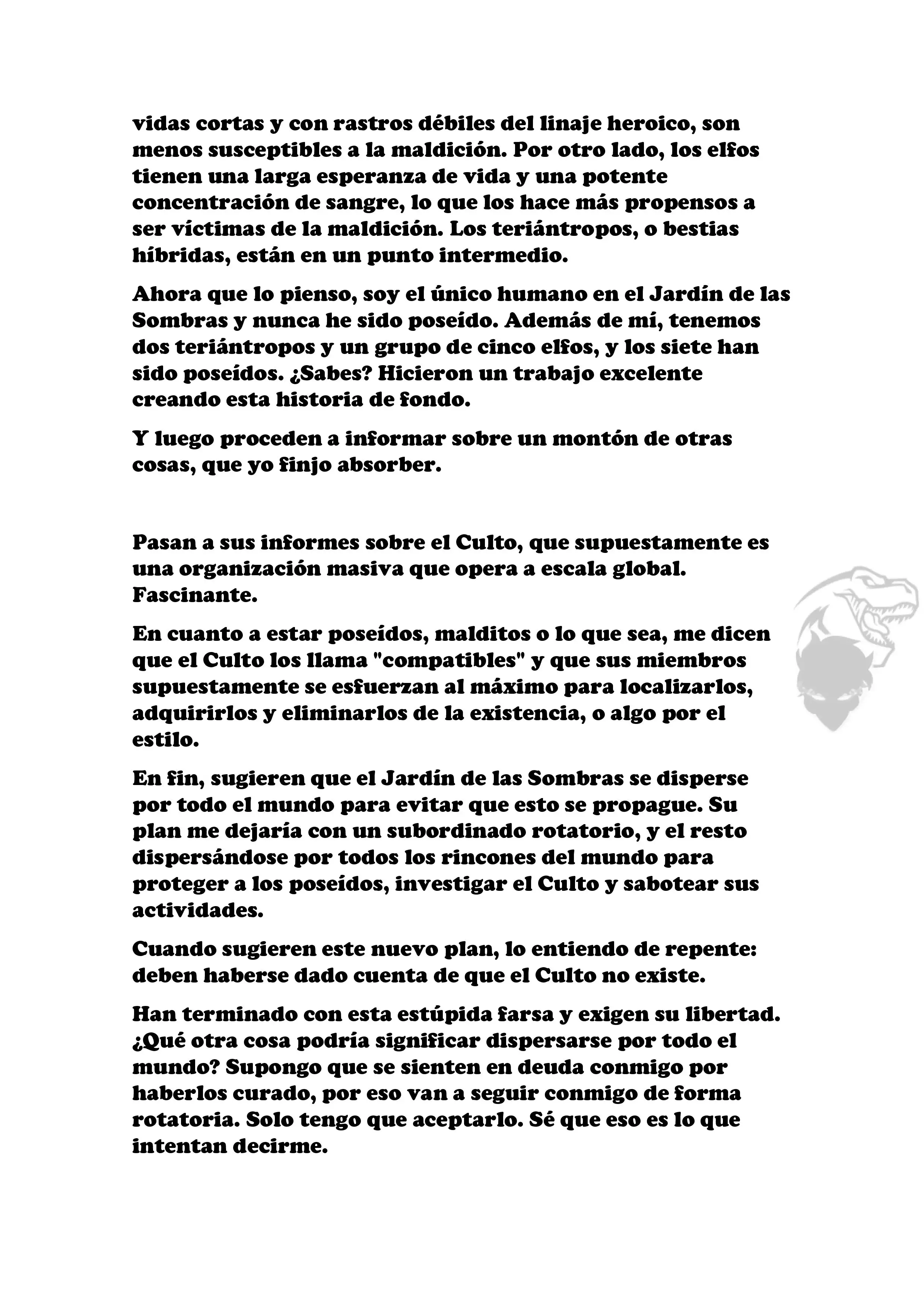 vidas cortas y con rastros débiles del linaje heroico, son menos susceptibles a la maldición. Por otro lado, los elfos tienen una larga esperanza de vida y una potente concentración de sangre, lo que los hace más propensos a ser víctimas de la maldición. Los teriántropos, o bestias híbridas, están en un punto intermedio.

Ahora que lo pienso, soy el único humano en el Jardín de las Sombras y nunca he sido poseído. Además de mí, tenemos dos teriántropos y un grupo de cinco elfos, y los siete han sido poseídos. ¿Sabes? Hicieron un trabajo excelente creando esta historia de fondo.

Y luego proceden a informar sobre un montón de otras cosas, que yo finjo absorber.

Pasan a sus informes sobre el Culto, que supuestamente es una organización masiva que opera a escala global. Fascinante.

En cuanto a estar poseídos, malditos o lo que sea, me dicen que el Culto los llama "compatibles" y que sus miembros supuestamente se esfuerzan al máximo para localizarlos, adquirirlos y eliminarlos de la existencia, o algo por el estilo.

En fin, sugieren que el Jardín de las Sombras se disperse por todo el mundo para evitar que esto se propague. Su plan me dejaría con un subordinado rotatorio, y el resto dispersándose por todos los rincones del mundo para proteger a los poseídos, investigar el Culto y sabotear sus actividades.

Cuando sugieren este nuevo plan, lo entiendo de repente: deben haberse dado cuenta de que el Culto no existe.

Han terminado con esta estúpida farsa y exigen su libertad. ¿Qué otra cosa podría significar dispersarse por todo el mundo? Supongo que se sienten en deuda conmigo por haberlos curado, por eso van a seguir conmigo de forma rotatoria. Solo tengo que aceptarlo. Sé que eso es lo que intentan decirme.